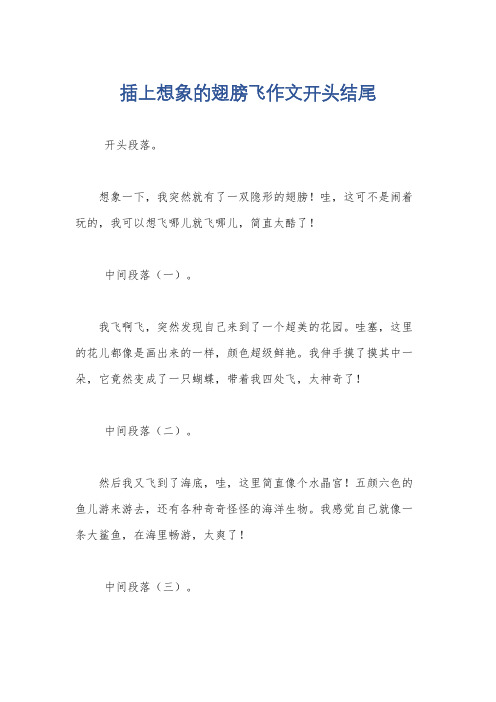 插上想象的翅膀飞作文开头结尾

开头段落。

想象一下，我突然就有了一双隐形的翅膀！哇，这可不是闹着玩的，我可以想飞哪儿就飞哪儿，简直太酷了！

中间段落（一）。

我飞啊飞，突然发现自己来到了一个超美的花园。哇塞，这里的花儿都像是画出来的一样，颜色超级鲜艳。我伸手摸了摸其中一朵，它竟然变成了一只蝴蝶，带着我四处飞，太神奇了！

中间段落（二）。

然后我又飞到了海底，哇，这里简直像个水晶宫！五颜六色的鱼儿游来游去，还有各种奇奇怪怪的海洋生物。我感觉自己就像一条大鲨鱼，在海里畅游，太爽了！

中间段落（三）。